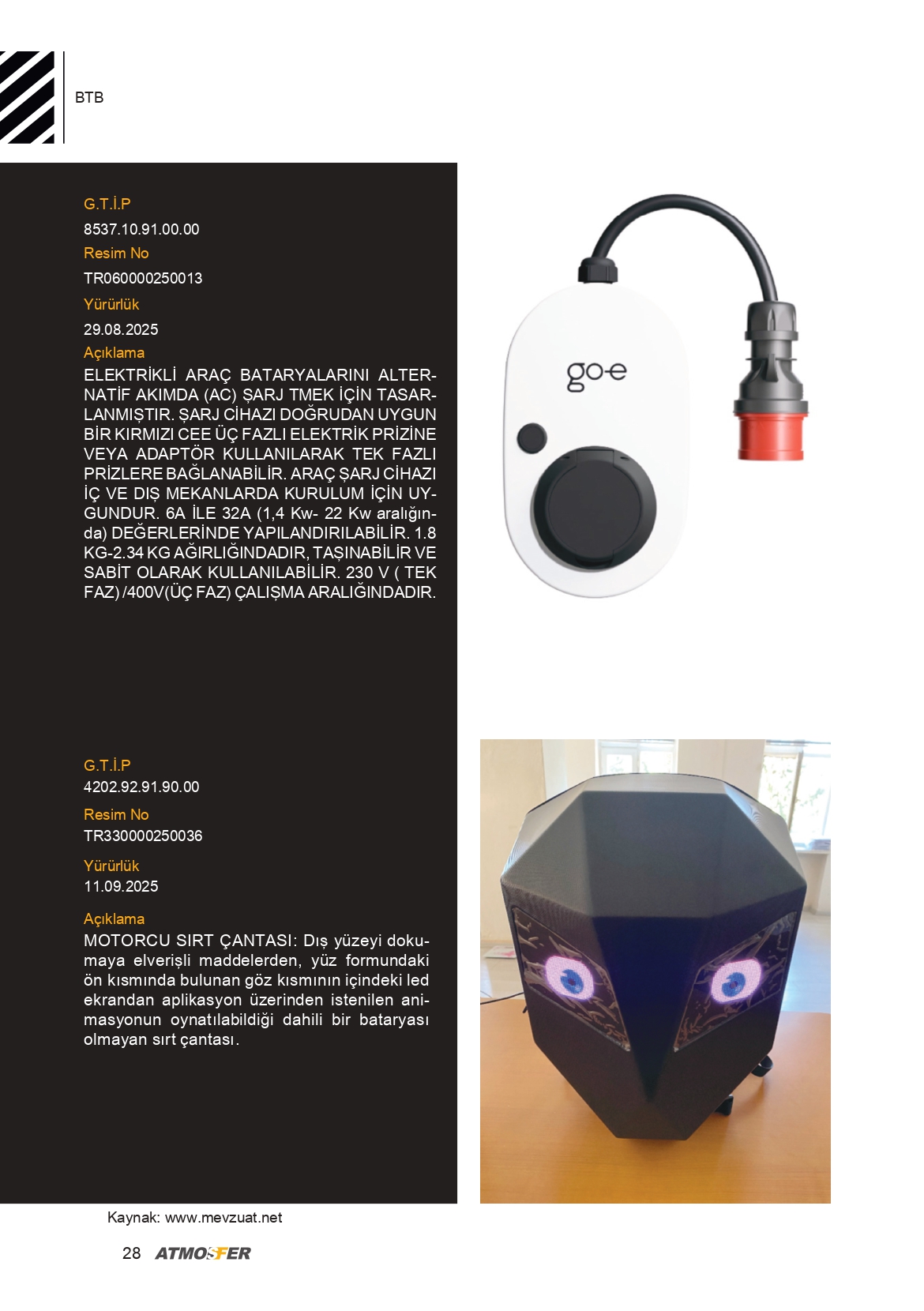 BTB

G.T.İ.P
8537.10.91.00.00
Resim No
TR060000250013
Yürürlük
29.08.2025
Açıklama
ELEKTRİKLİ ARAÇ BATARYALARINI ALTERNATİF AKIMDA (AC) ŞARJ TMEK İÇİN TASARLANMIŞTIR. ŞARJ CİHAZI DOĞRUDAN UYGUN BİR KIRMIZI CEE ÜÇ FAZLI ELEKTRİK PRİZİNE VEYA ADAPTÖR KULLANILARAK TEK FAZLI PRİZLERE BAĞLANABİLİR. ARAÇ ŞARJ CİHAZI İÇ VE DIŞ MEKANLARDA KURULUM İÇİN UYGUNDUR. 6A İLE 32A (1,4 Kw- 22 Kw aralığında) DEĞERLERİNDE YAPILANDIRILABİLİR. 1.8 KG-2.34 KG AĞIRLIĞINDADIR, TAŞINABİLİR VE SABİT OLARAK KULLANILABİLİR. 230 V ( TEK FAZ) /400V(ÜÇ FAZ) ÇALIŞMA ARALIĞINDADIR.

go-e

G.T.İ.P
4202.92.91.90.00
Resim No
TR330000250036
Yürürlük
11.09.2025
Açıklama
MOTORCU SIRT ÇANTASI: Dış yüzeyi dokumaya elverişli maddelerden, yüz formundaki ön kısmında bulunan göz kısmının içindeki led ekrandan aplikasyon üzerinden istenilen animasyonun oynatılabildiği dahili bir bataryası olmayan sırt çantası.

Kaynak: www.mevzuat.net

28 ATMOSFER